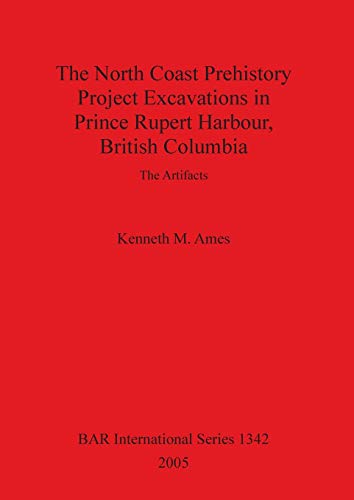 The North Coast Prehistory Project Excavations in Prince Rupert Harbour, British Columbia

The Artifacts

Kenneth M. Ames

BAR International Series 1342
2005